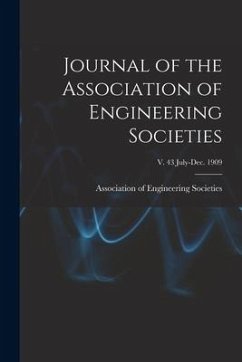 Journal of the Association of Engineering Societies

V. 43 July-Dec. 1909

Association of Engineering Societies